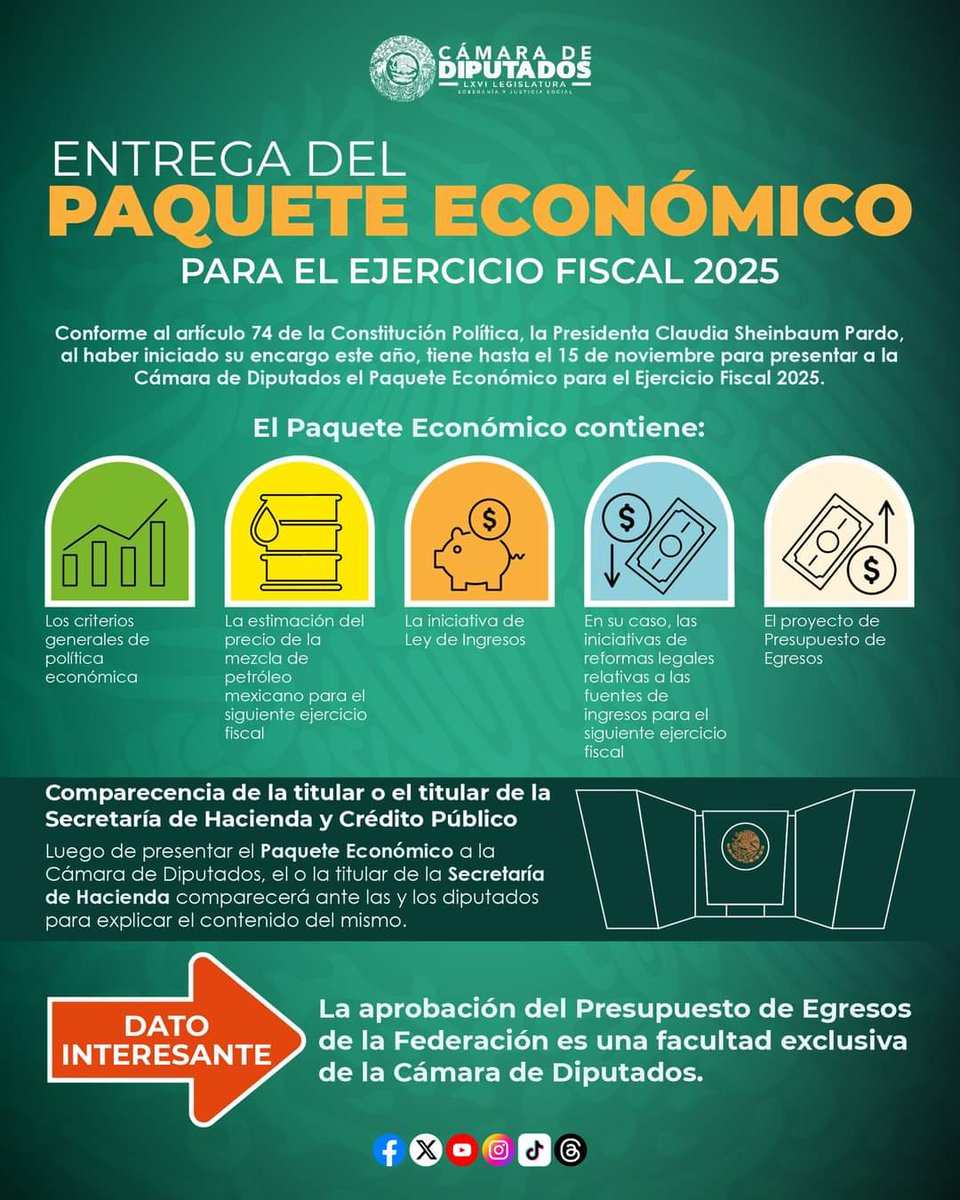 CÁMARA DE DIPUTADOS
LXVI LEGISLATURA
SOBERANÍA Y JUSTICIA SOCIAL

ENTREGA DEL
PAQUETE ECONÓMICO
PARA EL EJERCICIO FISCAL 2025

Conforme al artículo 74 de la Constitución Política, la Presidenta Claudia Sheinbaum Pardo, al haber iniciado su encargo este año, tiene hasta el 15 de noviembre para presentar a la Cámara de Diputados el Paquete Económico para el Ejercicio Fiscal 2025.

El Paquete Económico contiene:

Los criterios generales de política económica

La estimación del precio de la mezcla de petróleo mexicano para el siguiente ejercicio fiscal

La iniciativa de Ley de Ingresos

En su caso, las iniciativas de reformas legales relativas a las fuentes de ingresos para el siguiente ejercicio fiscal

El proyecto de Presupuesto de Egresos

Comparecencia de la titular o el titular de la Secretaría de Hacienda y Crédito Público

Luego de presentar el Paquete Económico a la Cámara de Diputados, el o la titular de la Secretaría de Hacienda comparecerá ante las y los diputados para explicar el contenido del mismo.

DATO INTERESANTE

La aprobación del Presupuesto de Egresos de la Federación es una facultad exclusiva de la Cámara de Diputados.